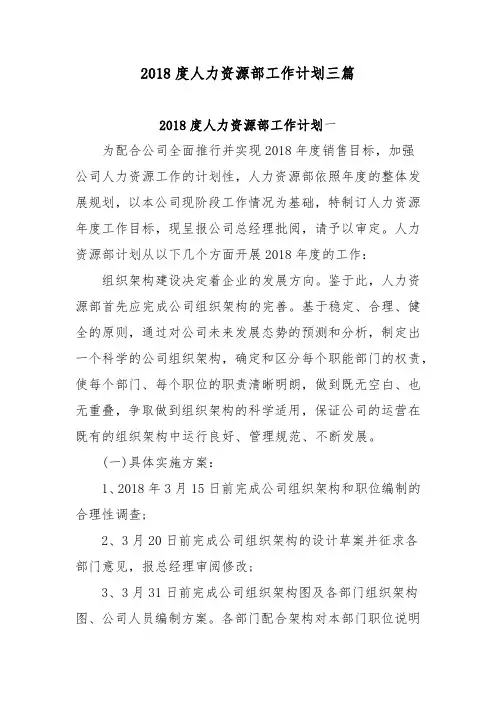 2018 度人力资源部工作计划三篇

2018 度人力资源部工作计划一

为配合公司全面推行并实现 2018 年度销售目标，加强公司人力资源工作的计划性，人力资源部依照年度的整体发展规划，以本公司现阶段工作情况为基础，特制订人力资源年度工作目标，现呈报公司总经理批阅，请予以审定。人力资源部计划从以下几个方面开展 2018 年度的工作：

组织架构建设决定着企业的发展方向。鉴于此，人力资源部首先应完成公司组织架构的完善。基于稳定、合理、健全的原则，通过对公司未来发展态势的预测和分析，制定出一个科学的公司组织架构，确定和区分每个职能部门的权责，使每个部门、每个职位的职责清晰明朗，做到既无空白、也无重叠，争取做到组织架构的科学适用，保证公司的运营在既有的组织架构中运行良好、管理规范、不断发展。

(一)具体实施方案：

1、2018 年 3 月 15 日前完成公司组织架构和职位编制的合理性调查；

2、3 月 20 日前完成公司组织架构的设计草案并征求各部门意见，报总经理审阅修改；

3、3 月 31 日前完成公司组织架构图及各部门组织架构图、公司人员编制方案。各部门配合架构对本部门职位说明